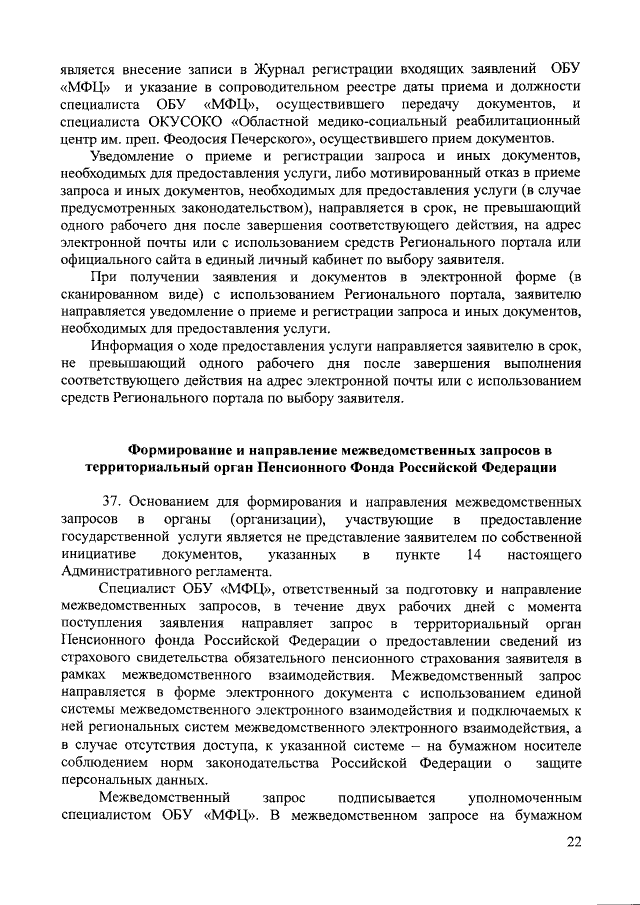 является внесение записи в Журнал регистрации входящих заявлений ОБУ «МФЦ» и указание в сопроводительном реестре даты приема и должности специалиста ОБУ «МФЦ», осуществившего передачу документов, и специалиста ОКУСОКО «Областной медико-социальный реабилитационный центр им. преп. Феодосия Печерского», осуществившего прием документов.

Уведомление о приеме и регистрации запроса и иных документов, необходимых для предоставления услуги, либо мотивированный отказ в приеме запроса и иных документов, необходимых для предоставления услуги (в случае предусмотренных законодательством), направляется в срок, не превышающий одного рабочего дня после завершения соответствующего действия, на адрес электронной почты или с использованием средств Регионального портала или официального сайта в единый личный кабинет по выбору заявителя.

При получении заявления и документов в электронной форме (в сканированном виде) с использованием Регионального портала, заявителю направляется уведомление о приеме и регистрации запроса и иных документов, необходимых для предоставления услуги.

Информация о ходе предоставления услуги направляется заявителю в срок, не превышающий одного рабочего дня после завершения выполнения соответствующего действия на адрес электронной почты или с использованием средств Регионального портала по выбору заявителя.

Формирование и направление межведомственных запросов в территориальный орган Пенсионного Фонда Российской Федерации

37. Основанием для формирования и направления межведомственных запросов в органы (организации), участвующие в предоставление государственной услуги является не представление заявителем по собственной инициативе документов, указанных в пункте 14 настоящего Административного регламента.

Специалист ОБУ «МФЦ», ответственный за подготовку и направление межведомственных запросов, в течение двух рабочих дней с момента поступления заявления направляет запрос в территориальный орган Пенсионного фонда Российской Федерации о предоставлении сведений из страхового свидетельства обязательного пенсионного страхования заявителя в рамках межведомственного взаимодействия. Межведомственный запрос направляется в форме электронного документа с использованием единой системы межведомственного электронного взаимодействия и подключаемых к ней региональных систем межведомственного электронного взаимодействия, а в случае отсутствия доступа, к указанной системе – на бумажном носителе соблюдением норм законодательства Российской Федерации о защите персональных данных.

Межведомственный запрос подписывается уполномоченным специалистом ОБУ «МФЦ». В межведомственном запросе на бумажном

22